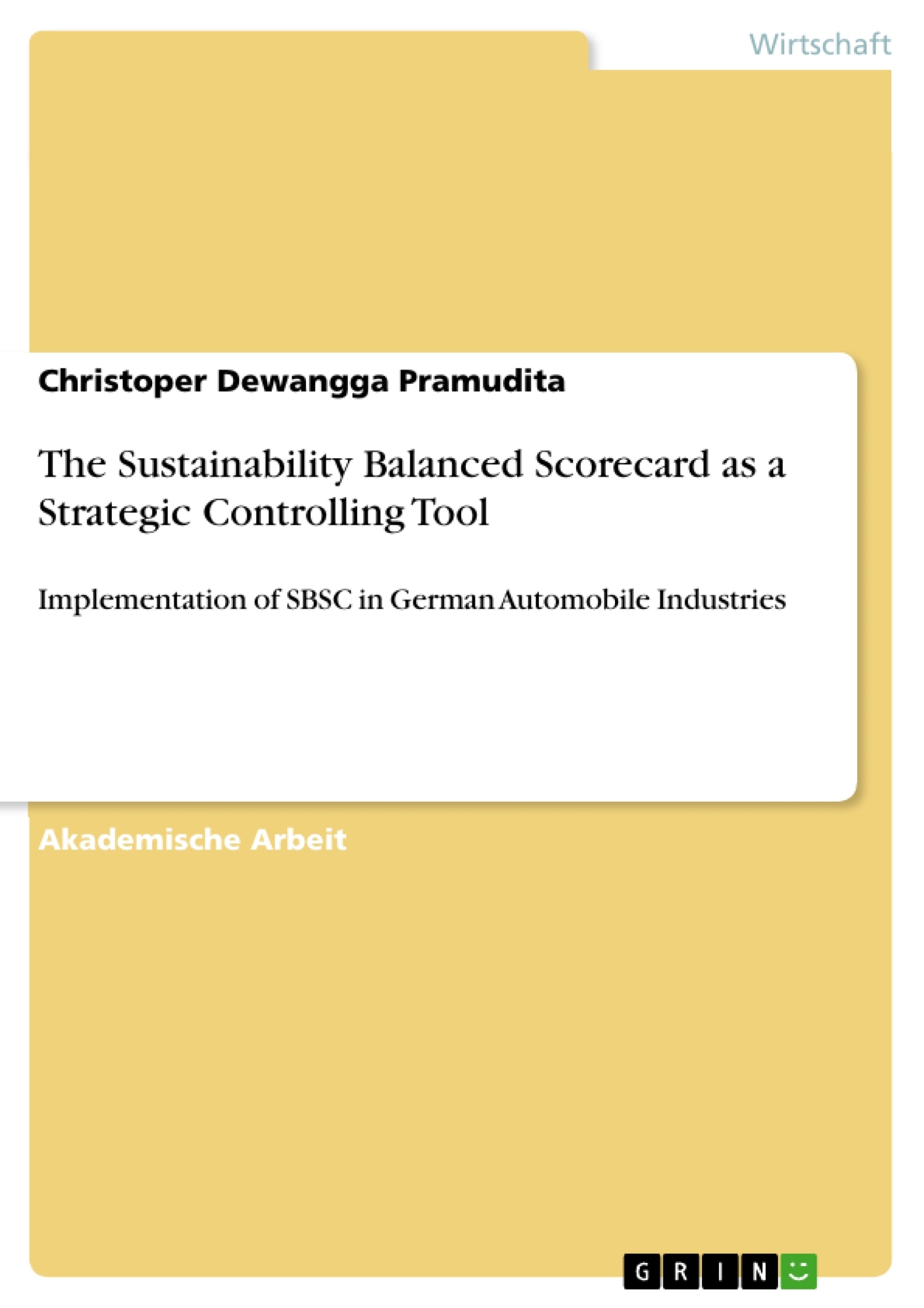 Wirtschaft

Christoper Dewangga Pramudita

The Sustainability Balanced Scorecard as a Strategic Controlling Tool

Implementation of SBSC in German Automobile Industries

Akademische Arbeit

GRIN